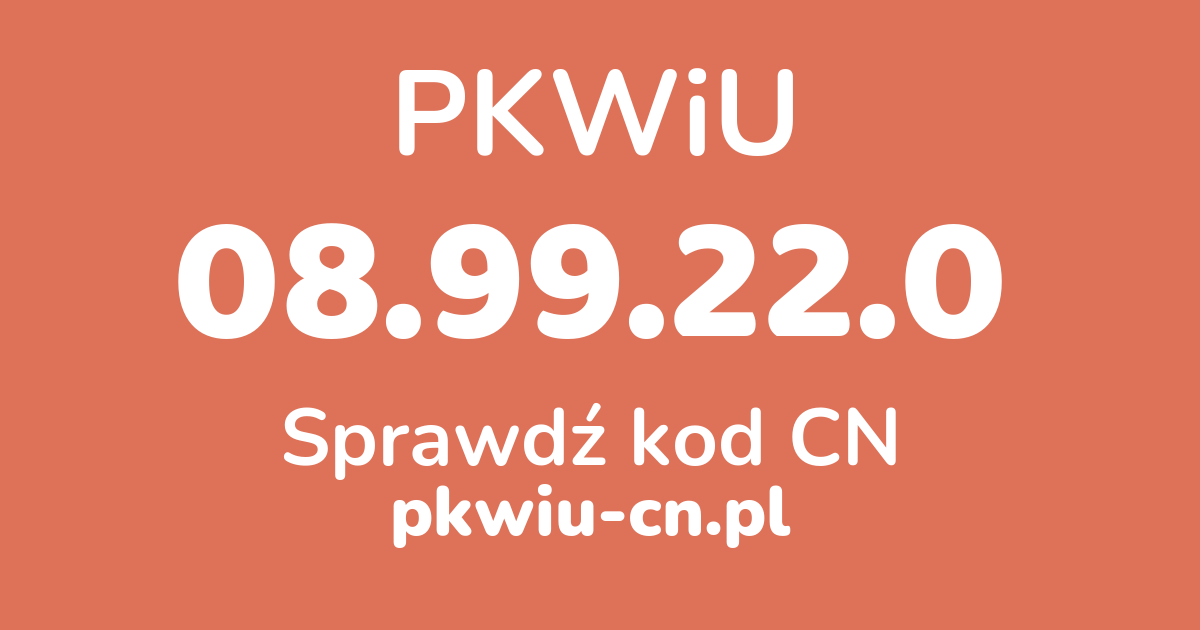 PKWiU

08.99.22.0

Sprawdź kod CN

pkwiu-cn.pl